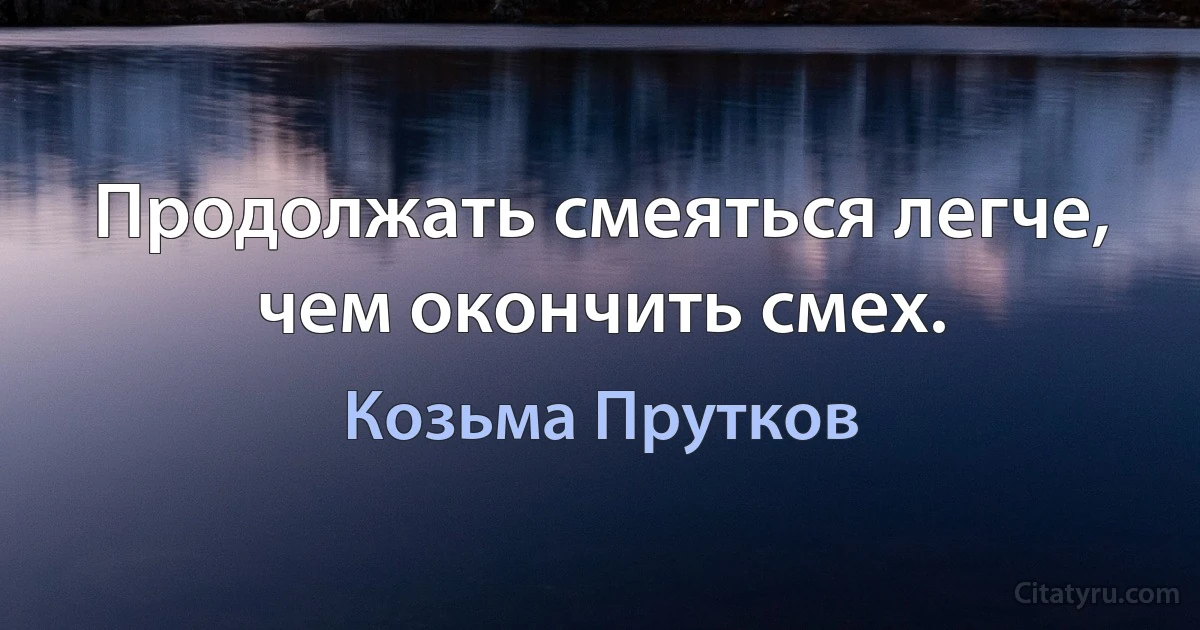 Продолжать смеяться легче, чем окончить смех.

Козьма Прутков

Citatyru.com